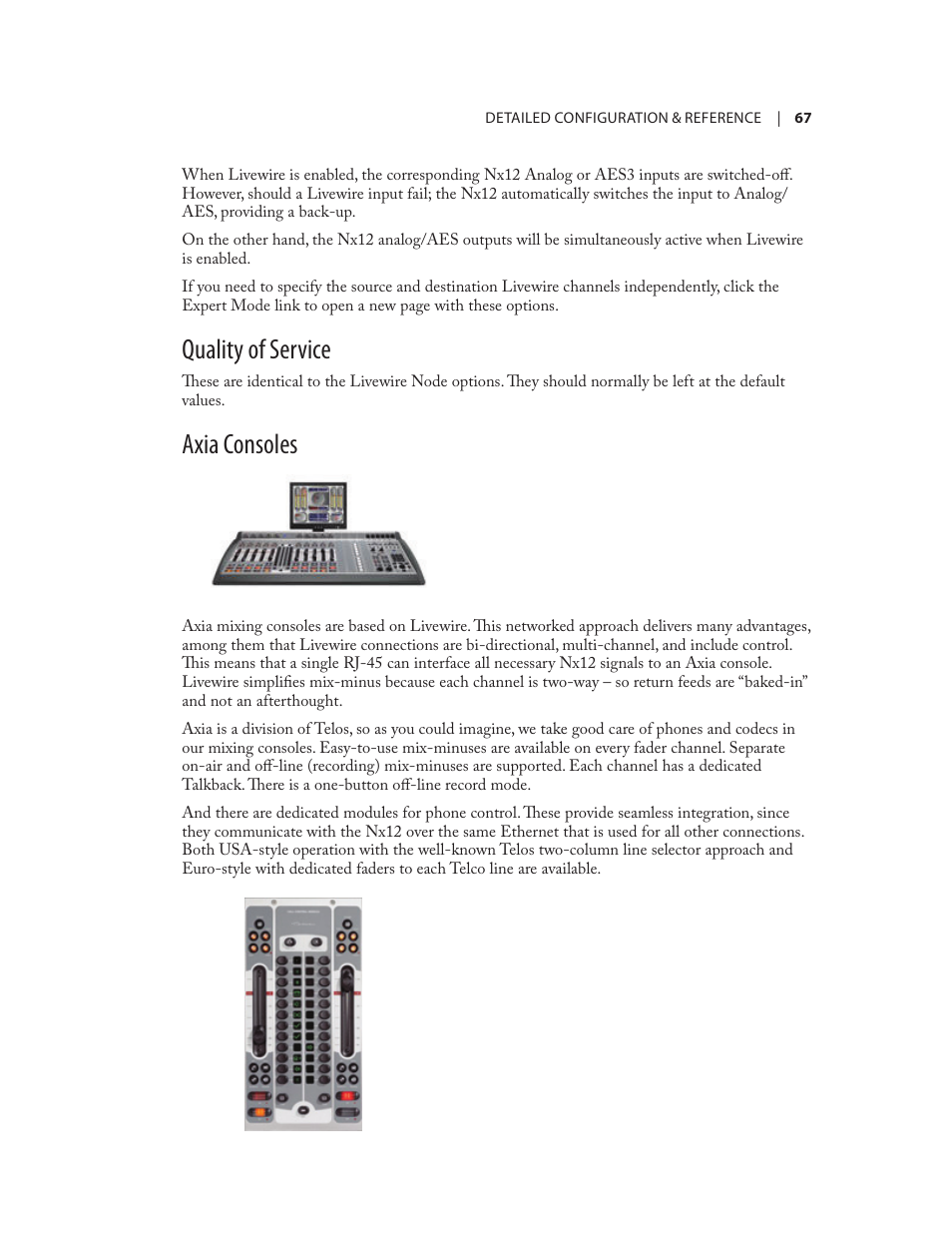 DETAILED CONFIGURATION & REFERENCE | 67

When Livewire is enabled, the corresponding Nx12 Analog or AES3 inputs are switched-off. However, should a Livewire input fail; the Nx12 automatically switches the input to Analog/AES, providing a back-up.

On the other hand, the Nx12 analog/AES outputs will be simultaneously active when Livewire is enabled.

If you need to specify the source and destination Livewire channels independently, click the Expert Mode link to open a new page with these options.

Quality of Service

These are identical to the Livewire Node options. They should normally be left at the default values.

Axia Consoles

Axia mixing consoles are based on Livewire. This networked approach delivers many advantages, among them that Livewire connections are bi-directional, multi-channel, and include control. This means that a single RJ-45 can interface all necessary Nx12 signals to an Axia console. Livewire simplifies mix-minus because each channel is two-way – so return feeds are “baked-in” and not an afterthought.

Axia is a division of Telos, so as you could imagine, we take good care of phones and codecs in our mixing consoles. Easy-to-use mix-minuses are available on every fader channel. Separate on-air and off-line (recording) mix-minuses are supported. Each channel has a dedicated Talkback. There is a one-button off-line record mode.

And there are dedicated modules for phone control. These provide seamless integration, since they communicate with the Nx12 over the same Ethernet that is used for all other connections. Both USA-style operation with the well-known Telos two-column line selector approach and Euro-style with dedicated faders to each Telco line are available.